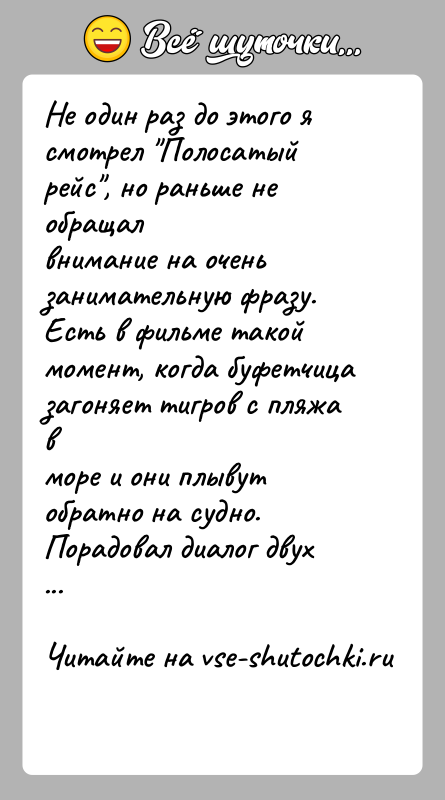 Всё шуточки...

Не один раз до этого я смотрел "Полосатый рейс", но раньше не обращал
внимание на очень занимательную фразу.
Есть в фильме такой момент, когда буфетчица загоняет тигров с пляжа в
море и они плывут обратно на судно.
Порадовал диалог двух
...

Читайте на vse-shutochki.ru